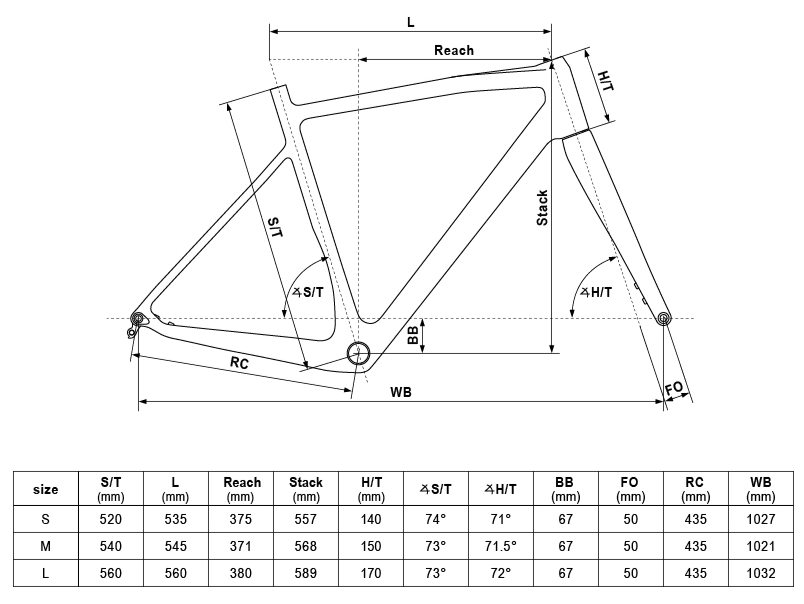 L
Reach
H/T
S/T
Stack
∡S/T
∡H/T
BB
RC
WB
FO

| size | S/T (mm) | L (mm) | Reach (mm) | Stack (mm) | H/T (mm) | ∡S/T | ∡H/T | BB (mm) | FO (mm) | RC (mm) | WB (mm) |
|---|---|---|---|---|---|---|---|---|---|---|---|
| S | 520 | 535 | 375 | 557 | 140 | 74° | 71° | 67 | 50 | 435 | 1027 |
| M | 540 | 545 | 371 | 568 | 150 | 73° | 71.5° | 67 | 50 | 435 | 1021 |
| L | 560 | 560 | 380 | 589 | 170 | 73° | 72° | 67 | 50 | 435 | 1032 |